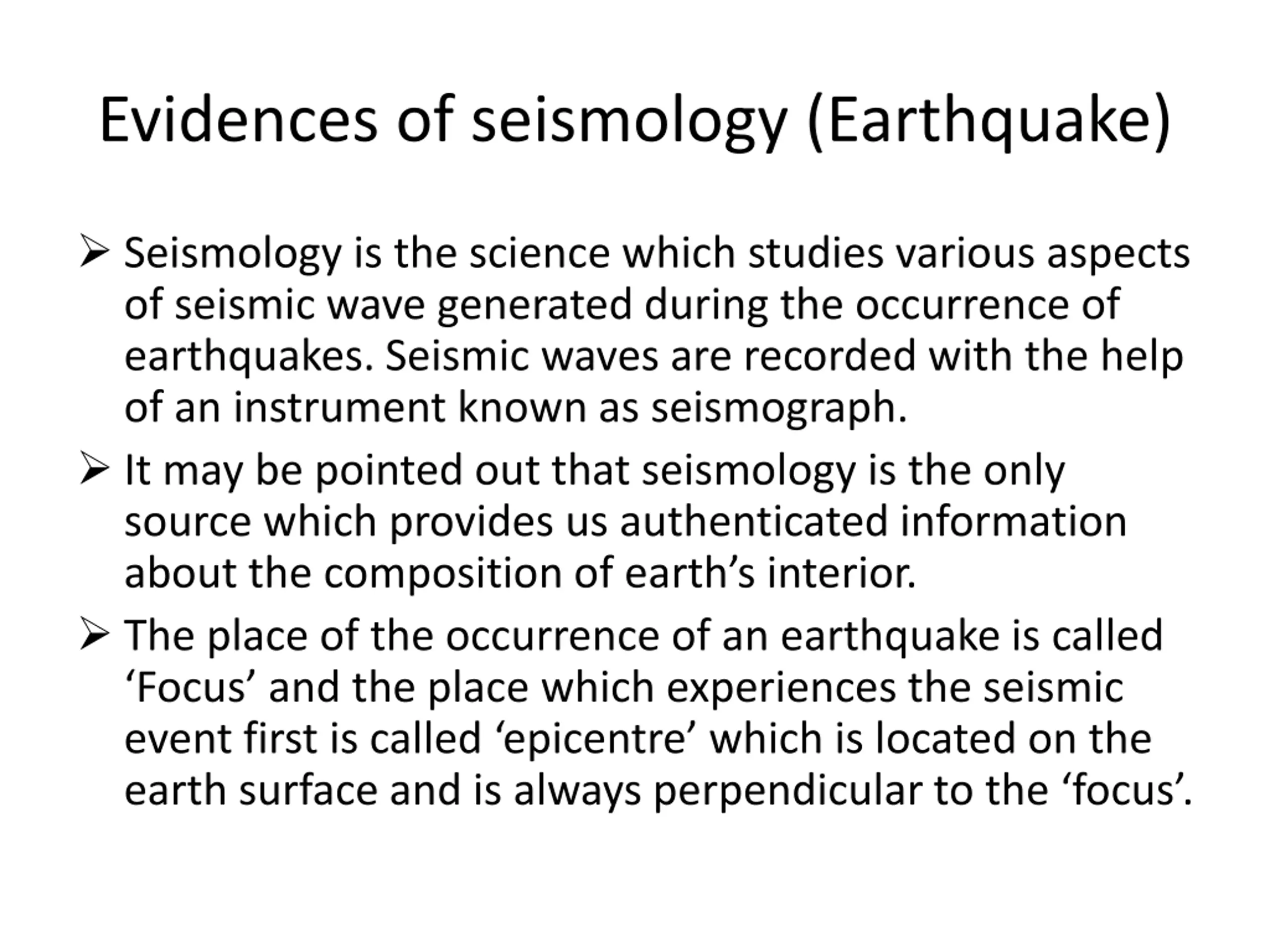 Evidences of seismology (Earthquake)

➢ Seismology is the science which studies various aspects of seismic wave generated during the occurrence of earthquakes. Seismic waves are recorded with the help of an instrument known as seismograph.

➢ It may be pointed out that seismology is the only source which provides us authenticated information about the composition of earth’s interior.

➢ The place of the occurrence of an earthquake is called ‘Focus’ and the place which experiences the seismic event first is called ‘epicentre’ which is located on the earth surface and is always perpendicular to the ‘focus’.